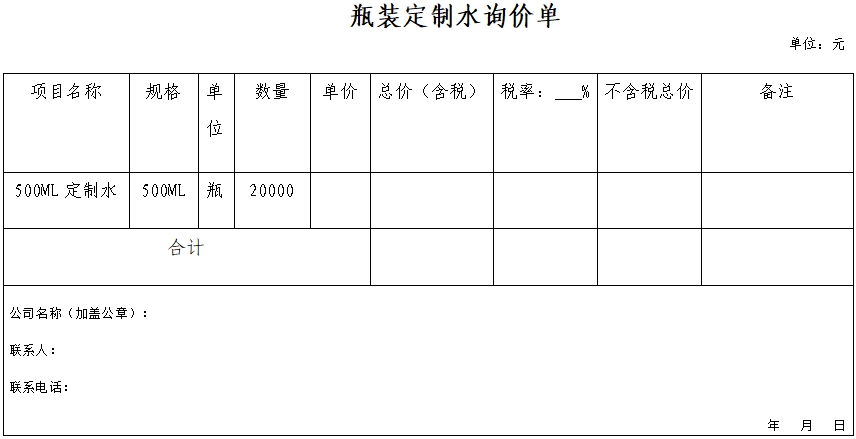 瓶装定制水询价单

单位：元

| 项目名称 | 规格 | 单位 | 数量 | 单价 | 总价（含税） | 税率：___% | 不含税总价 | 备注 |
|---|---|---|---|---|---|---|---|---|
| 500ML 定制水 | 500ML | 瓶 | 20000 | | | | | |
| 合计 | | | | | | | | |

公司名称（加盖公章）：

联系人：

联系电话：

年 月 日